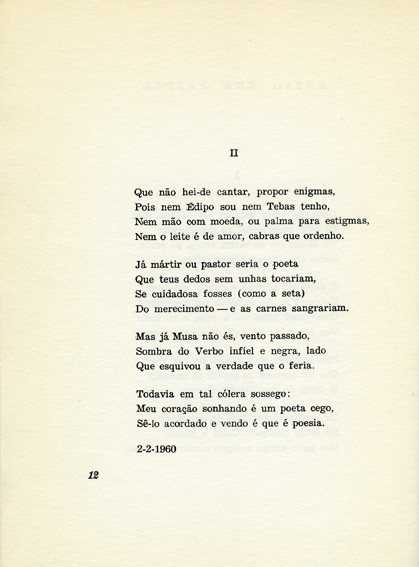 II

Que não hei-de cantar, propor enigmas,
Pois nem Édipo sou nem Tebas tenho,
Nem mão com moeda, ou palma para estigmas,
Nem o leite é de amor, cabras que ordenho.

Já mártir ou pastor seria o poeta
Que teus dedos sem unhas tocariam,
Se cuidadosa fosses (como a seta)
Do merecimento — e as carnes sangrariam.

Mas já Musa não és, vento passado,
Sombra do Verbo infiel e negra, lado
Que esquivou a verdade que o feria.

Todavia em tal cólera sossego:
Meu coração sonhando é um poeta cego,
Sê-lo acordado e vendo é que é poesia.

2-2-1960

12